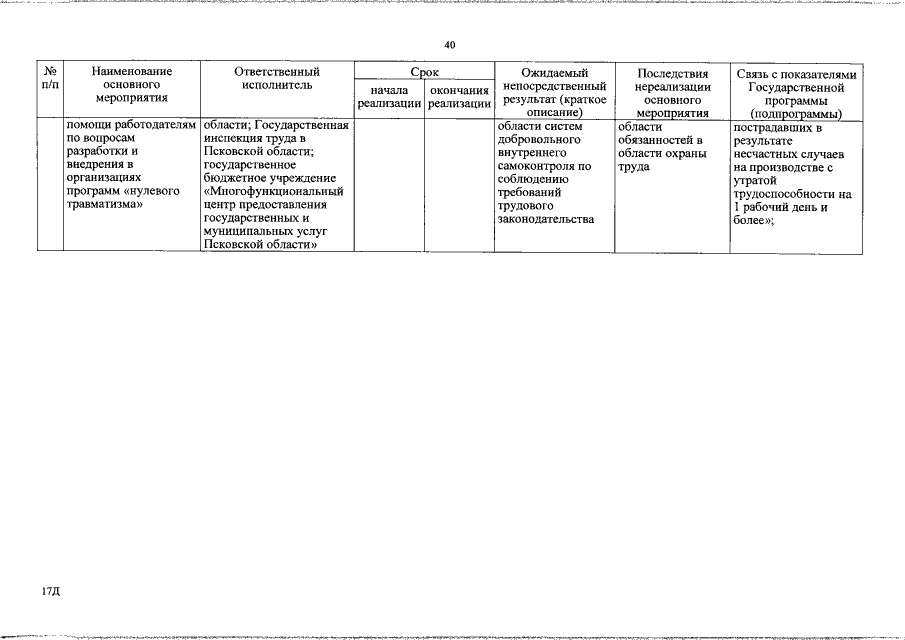 40

| № п/п | Наименование основного мероприятия | Ответственный исполнитель | Срок начала реализации | Срок окончания реализации | Ожидаемый непосредственный результат (краткое описание) | Последствия нереализации основного мероприятия | Связь с показателями Государственной программы (подпрограммы) |
|---|---|---|---|---|---|---|---|
| | помощи работодателям по вопросам разработки и внедрения в организациях программ «нулевого травматизма» | области; Государственная инспекция труда в Псковской области; государственное бюджетное учреждение «Многофункциональный центр предоставления государственных и муниципальных услуг Псковской области» | | | области систем добровольного внутреннего самоконтроля по соблюдению требований трудового законодательства | области обязанностей в области охраны труда | пострадавших в результате несчастных случаев на производстве с утратой трудоспособности на 1 рабочий день и более»; |

17Д